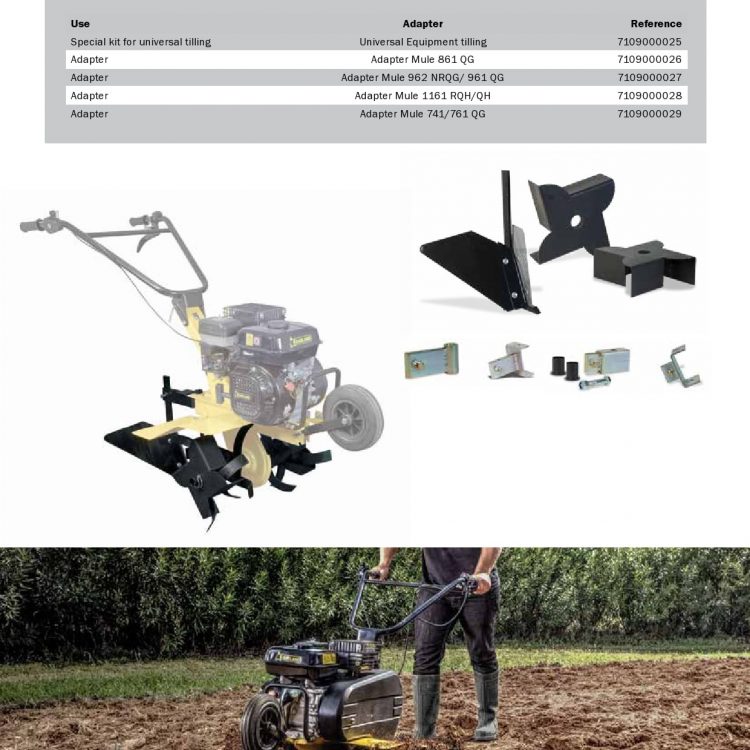 | Use | Adapter | Reference |
|---|---|---|
| Special kit for universal tilling | Universal Equipment tilling | 7109000025 |
| Adapter | Adapter Mule 861 QG | 7109000026 |
| Adapter | Adapter Mule 962 NRQG/ 961 QG | 7109000027 |
| Adapter | Adapter Mule 1161 RQH/QH | 7109000028 |
| Adapter | Adapter Mule 741/761 QG | 7109000029 |